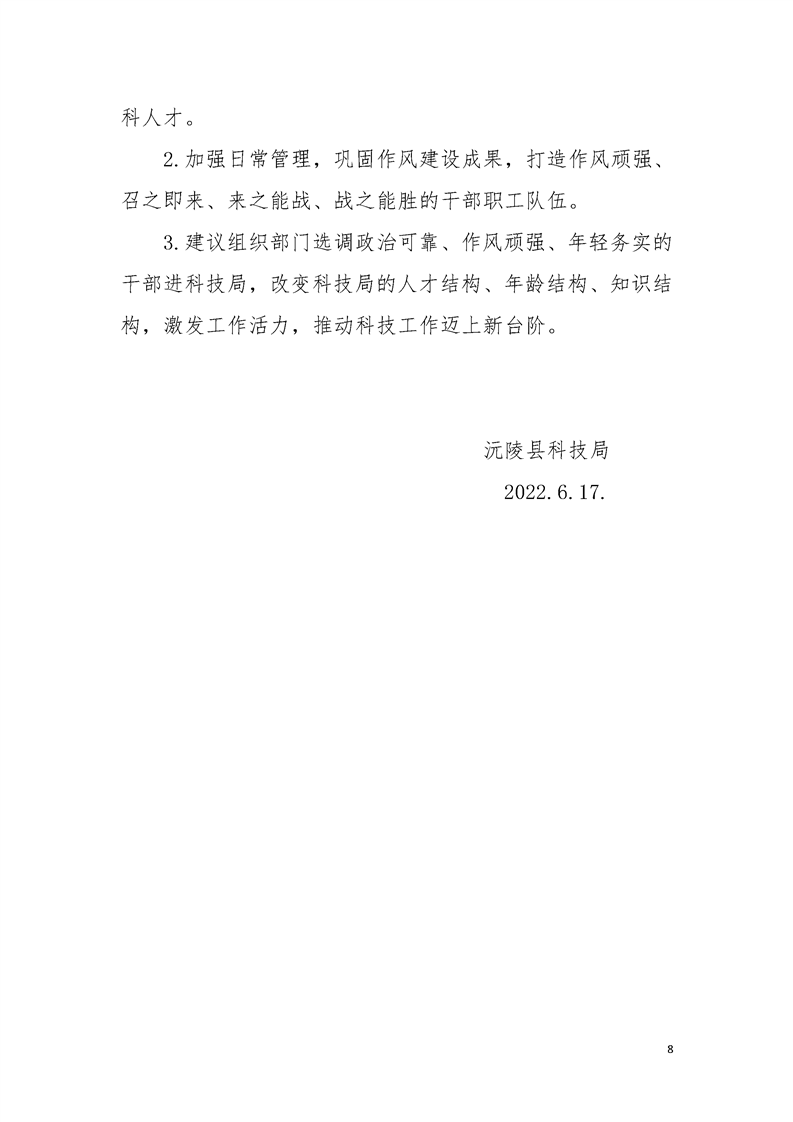 科人才。

2.加强日常管理，巩固作风建设成果，打造作风顽强、召之即来、来之能战、战之能胜的干部职工队伍。

3.建议组织部门选调政治可靠、作风顽强、年轻务实的干部进科技局，改变科技局的人才结构、年龄结构、知识结构，激发工作活力，推动科技工作迈上新台阶。

沅陵县科技局

2022.6.17.

8